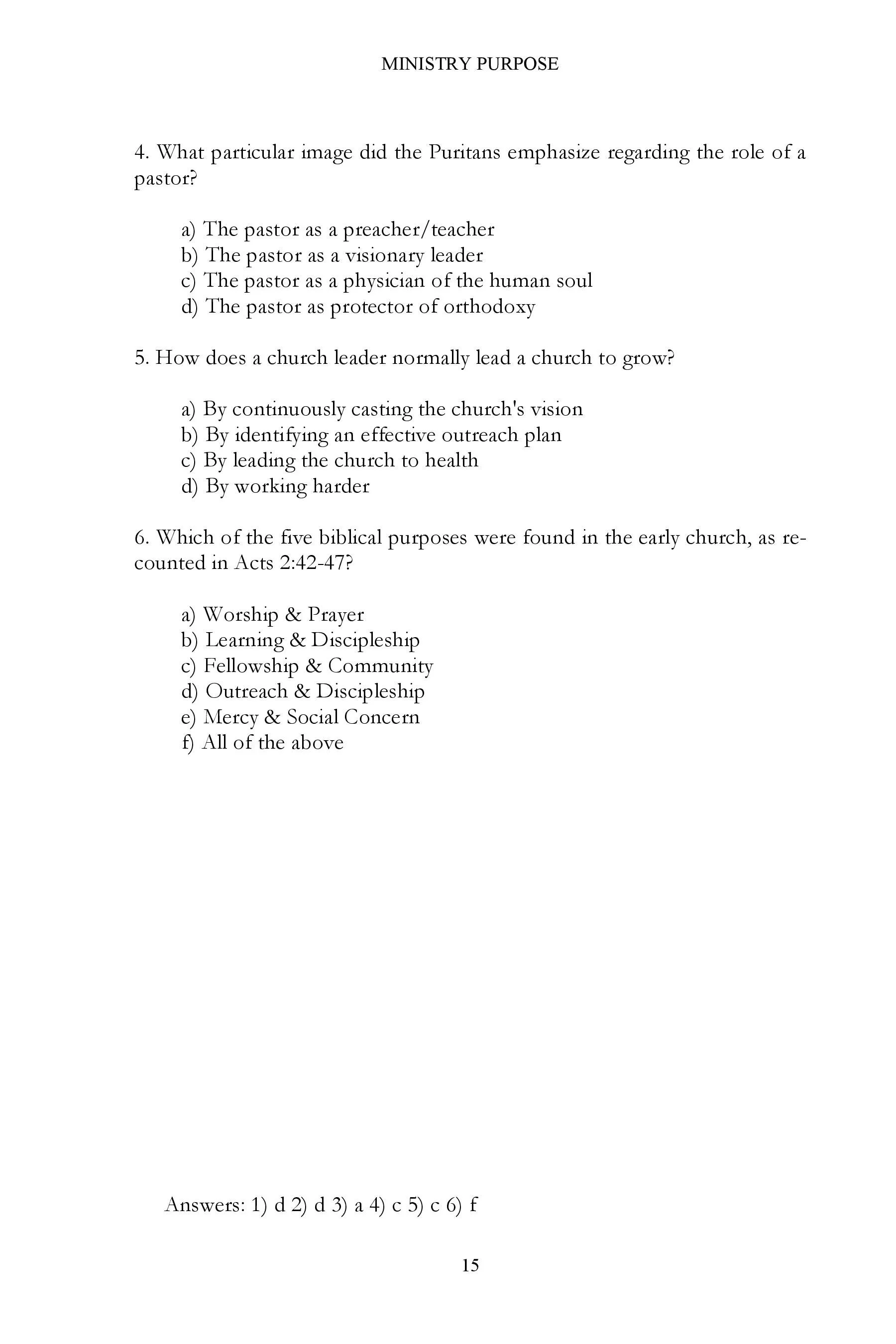 MINISTRY PURPOSE

4. What particular image did the Puritans emphasize regarding the role of a pastor?

a) The pastor as a preacher/teacher
b) The pastor as a visionary leader
c) The pastor as a physician of the human soul
d) The pastor as protector of orthodoxy

5. How does a church leader normally lead a church to grow?

a) By continuously casting the church's vision
b) By identifying an effective outreach plan
c) By leading the church to health
d) By working harder

6. Which of the five biblical purposes were found in the early church, as recounted in Acts 2:42-47?

a) Worship & Prayer
b) Learning & Discipleship
c) Fellowship & Community
d) Outreach & Discipleship
e) Mercy & Social Concern
f) All of the above

Answers: 1) d 2) d 3) a 4) c 5) c 6) f

15